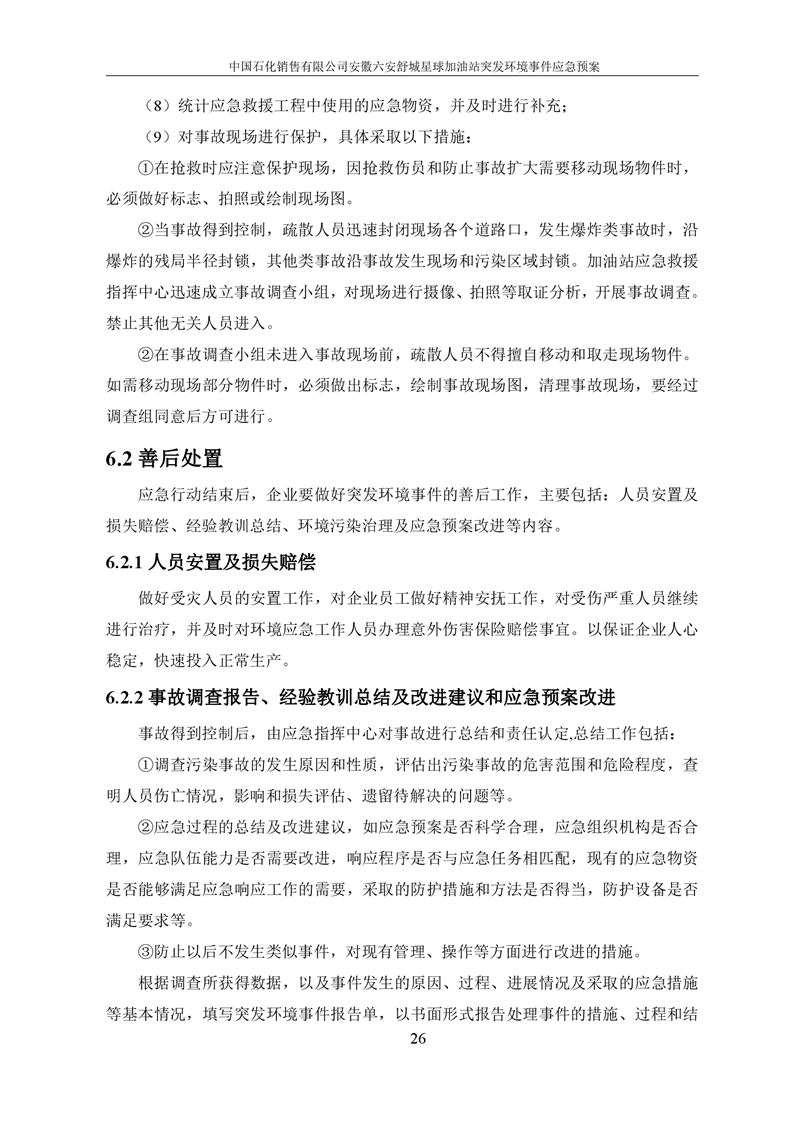 中国石化销售有限公司安徽六安舒城星球加油站突发环境事件应急预案

（8）统计应急救援工程中使用的应急物资，并及时进行补充；

（9）对事故现场进行保护，具体采取以下措施：

①在抢救时应注意保护现场，因抢救伤员和防止事故扩大需要移动现场物件时，必须做好标志、拍照或绘制现场图。

②当事故得到控制，疏散人员迅速封闭现场各个道路口，发生爆炸类事故时，沿爆炸的残局半径封锁，其他类事故沿事故发生现场和污染区域封锁。加油站应急救援指挥中心迅速成立事故调查小组，对现场进行摄像、拍照等取证分析，开展事故调查。禁止其他无关人员进入。

②在事故调查小组未进入事故现场前，疏散人员不得擅自移动和取走现场物件。如需移动现场部分物件时，必须做出标志，绘制事故现场图，清理事故现场，要经过调查组同意后方可进行。

6.2 善后处置

应急行动结束后，企业要做好突发环境事件的善后工作，主要包括：人员安置及损失赔偿、经验教训总结、环境污染治理及应急预案改进等内容。

6.2.1 人员安置及损失赔偿

做好受灾人员的安置工作，对企业员工做好精神安抚工作，对受伤严重人员继续进行治疗，并及时对环境应急工作人员办理意外伤害保险赔偿事宜。以保证企业人心稳定，快速投入正常生产。

6.2.2 事故调查报告、经验教训总结及改进建议和应急预案改进

事故得到控制后，由应急指挥中心对事故进行总结和责任认定,总结工作包括：

①调查污染事故的发生原因和性质，评估出污染事故的危害范围和危险程度，查明人员伤亡情况，影响和损失评估、遗留待解决的问题等。

②应急过程的总结及改进建议，如应急预案是否科学合理，应急组织机构是否合理，应急队伍能力是否需要改进，响应程序是否与应急任务相匹配，现有的应急物资是否能够满足应急响应工作的需要，采取的防护措施和方法是否得当，防护设备是否满足要求等。

③防止以后不发生类似事件，对现有管理、操作等方面进行改进的措施。

根据调查所获得数据，以及事件发生的原因、过程、进展情况及采取的应急措施等基本情况，填写突发环境事件报告单，以书面形式报告处理事件的措施、过程和结

26